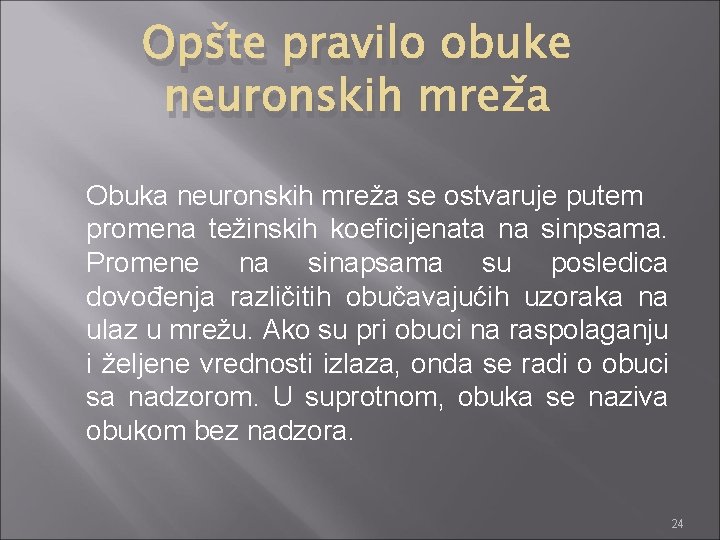 Opšte pravilo obuke neuronskih mreža

Obuka neuronskih mreža se ostvaruje putem promena težinskih koeficijenata na sinpsama. Promene na sinapsama su posledica dovođenja različitih obučavajućih uzoraka na ulaz u mrežu. Ako su pri obuci na raspolaganju i željene vrednosti izlaza, onda se radi o obuci sa nadzorom. U suprotnom, obuka se naziva obukom bez nadzora.

24